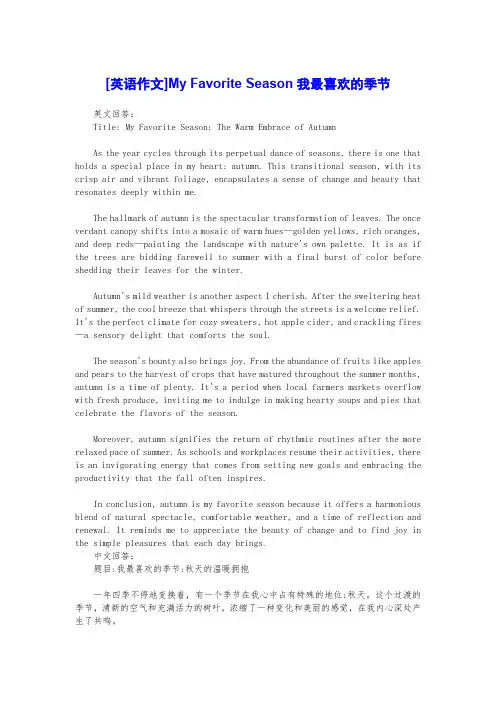 [英语作文]My Favorite Season 我最喜欢的季节

英文回答:
Title: My Favorite Season: The Warm Embrace of Autumn

As the year cycles through its perpetual dance of seasons, there is one that holds a special place in my heart: autumn. This transitional season, with its crisp air and vibrant foliage, encapsulates a sense of change and beauty that resonates deeply within me.

The hallmark of autumn is the spectacular transformation of leaves. The once verdant canopy shifts into a mosaic of warm hues—golden yellows, rich oranges, and deep reds—painting the landscape with nature's own palette. It is as if the trees are bidding farewell to summer with a final burst of color before shedding their leaves for the winter.

Autumn's mild weather is another aspect I cherish. After the sweltering heat of summer, the cool breeze that whispers through the streets is a welcome relief. It's the perfect climate for cozy sweaters, hot apple cider, and crackling fires—a sensory delight that comforts the soul.

The season's bounty also brings joy. From the abundance of fruits like apples and pears to the harvest of crops that have matured throughout the summer months, autumn is a time of plenty. It's a period when local farmers markets overflow with fresh produce, inviting me to indulge in making hearty soups and pies that celebrate the flavors of the season.

Moreover, autumn signifies the return of rhythmic routines after the more relaxed pace of summer. As schools and workplaces resume their activities, there is an invigorating energy that comes from setting new goals and embracing the productivity that the fall often inspires.

In conclusion, autumn is my favorite season because it offers a harmonious blend of natural spectacle, comfortable weather, and a time of reflection and renewal. It reminds me to appreciate the beauty of change and to find joy in the simple pleasures that each day brings.
中文回答:
题目:我最喜欢的季节:秋天的温暖拥抱

一年四季不停地变换着，有一个季节在我心中占有特殊的地位:秋天。这个过渡的季节，清新的空气和充满活力的树叶，浓缩了一种变化和美丽的感觉，在我内心深处产生了共鸣。